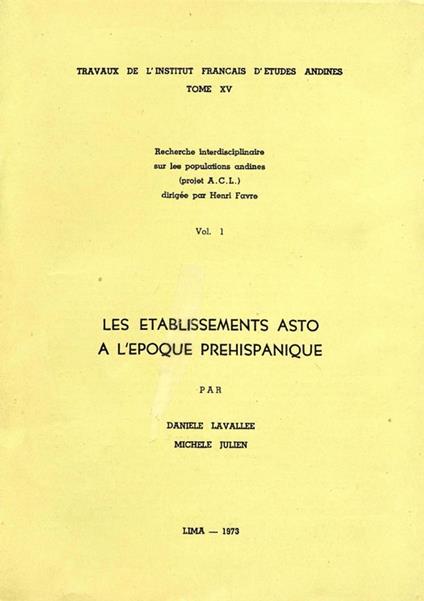 TRAVAUX DE L'INSTITUT FRANCAIS D'ETUDES ANDINES
TOME XV

Recherche interdisciplinaire
sur les populations andines
(projet A.C.L.)
dirigée par Henri Favre

Vol. 1

LES ETABLISSEMENTS ASTO
A L'EPOQUE PREHISPANIQUE

PAR

DANIELE LAVALLEE
MICHELE JULIEN

LIMA — 1973